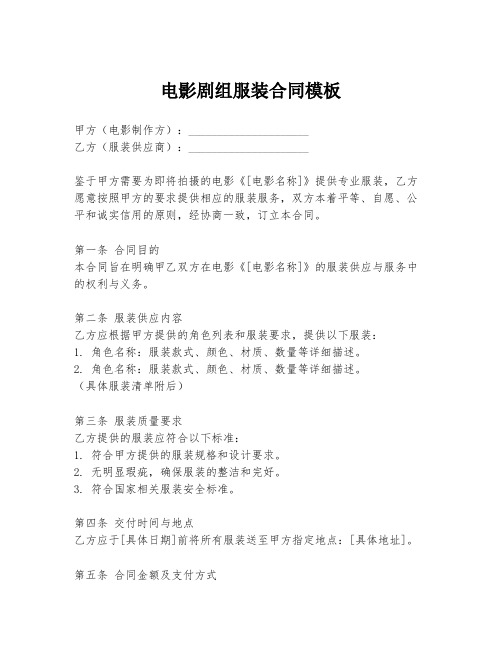 电影剧组服装合同模板

甲方（电影制作方）：____________________
乙方（服装供应商）：____________________

鉴于甲方需要为即将拍摄的电影《[电影名称]》提供专业服装，乙方愿意按照甲方的要求提供相应的服装服务，双方本着平等、自愿、公平和诚实信用的原则，经协商一致，订立本合同。

第一条 合同目的
本合同旨在明确甲乙双方在电影《[电影名称]》的服装供应与服务中的权利与义务。

第二条 服装供应内容
乙方应根据甲方提供的角色列表和服装要求，提供以下服装：
1. 角色名称：服装款式、颜色、材质、数量等详细描述。
2. 角色名称：服装款式、颜色、材质、数量等详细描述。
（具体服装清单附后）

第三条 服装质量要求
乙方提供的服装应符合以下标准：
1. 符合甲方提供的服装规格和设计要求。
2. 无明显瑕疵，确保服装的整洁和完好。
3. 符合国家相关服装安全标准。

第四条 交付时间与地点
乙方应于[具体日期]前将所有服装送至甲方指定地点：[具体地址]。

第五条 合同金额及支付方式